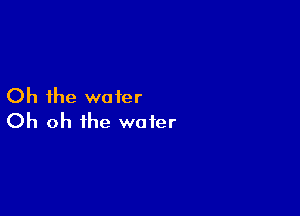 Oh the water
Oh oh the water